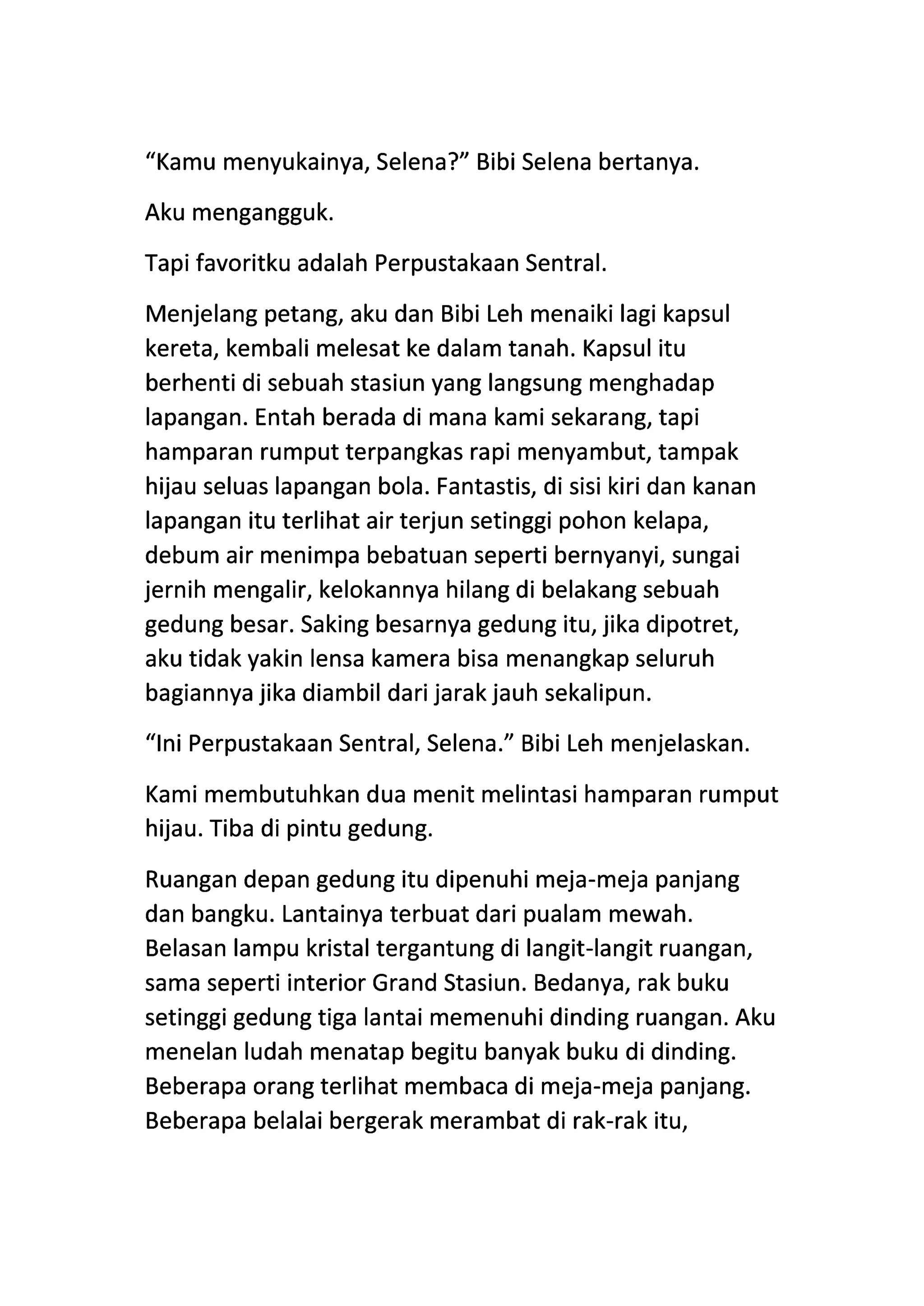 “Kamu menyukainya, Selena?” Bibi Selena bertanya.

Aku mengangguk.

Tapi favoritku adalah Perpustakaan Sentral.

Menjelang petang, aku dan Bibi Leh menaiki lagi kapsul kereta, kembali melesat ke dalam tanah. Kapsul itu berhenti di sebuah stasiun yang langsung menghadap lapangan. Entah berada di mana kami sekarang, tapi hamparan rumput terpangkas rapi menyambut, tampak hijau seluas lapangan bola. Fantastis, di sisi kiri dan kanan lapangan itu terlihat air terjun setinggi pohon kelapa, debum air menimpa bebatuan seperti bernyanyi, sungai jernih mengalir, kelokannya hilang di belakang sebuah gedung besar. Saking besarnya gedung itu, jika dipotret, aku tidak yakin lensa kamera bisa menangkap seluruh bagiannya jika diambil dari jarak jauh sekalipun.

“Ini Perpustakaan Sentral, Selena.” Bibi Leh menjelaskan.

Kami membutuhkan dua menit melintasi hamparan rumput hijau. Tiba di pintu gedung.

Ruangan depan gedung itu dipenuhi meja-meja panjang dan bangku. Lantainya terbuat dari pualam mewah. Belasan lampu kristal tergantung di langit-langit ruangan, sama seperti interior Grand Stasiun. Bedanya, rak buku setinggi gedung tiga lantai memenuhi dinding ruangan. Aku menelan ludah menatap begitu banyak buku di dinding. Beberapa orang terlihat membaca di meja-meja panjang. Beberapa belalai bergerak merambat di rak-rak itu,